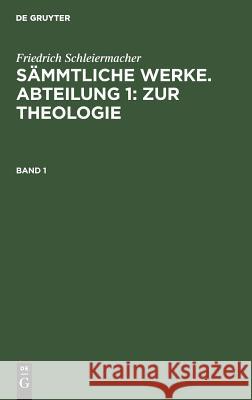 DE GRUYTER

Friedrich Schleiermacher

SÄMMTLICHE WERKE. ABTEILUNG 1: ZUR THEOLOGIE

BAND 1

DE G

Kraina Książek